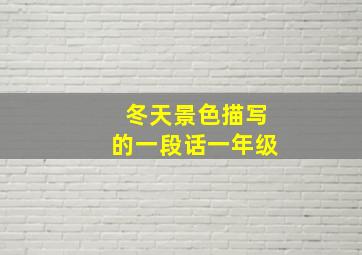 冬天景色描写
的一段话一年级